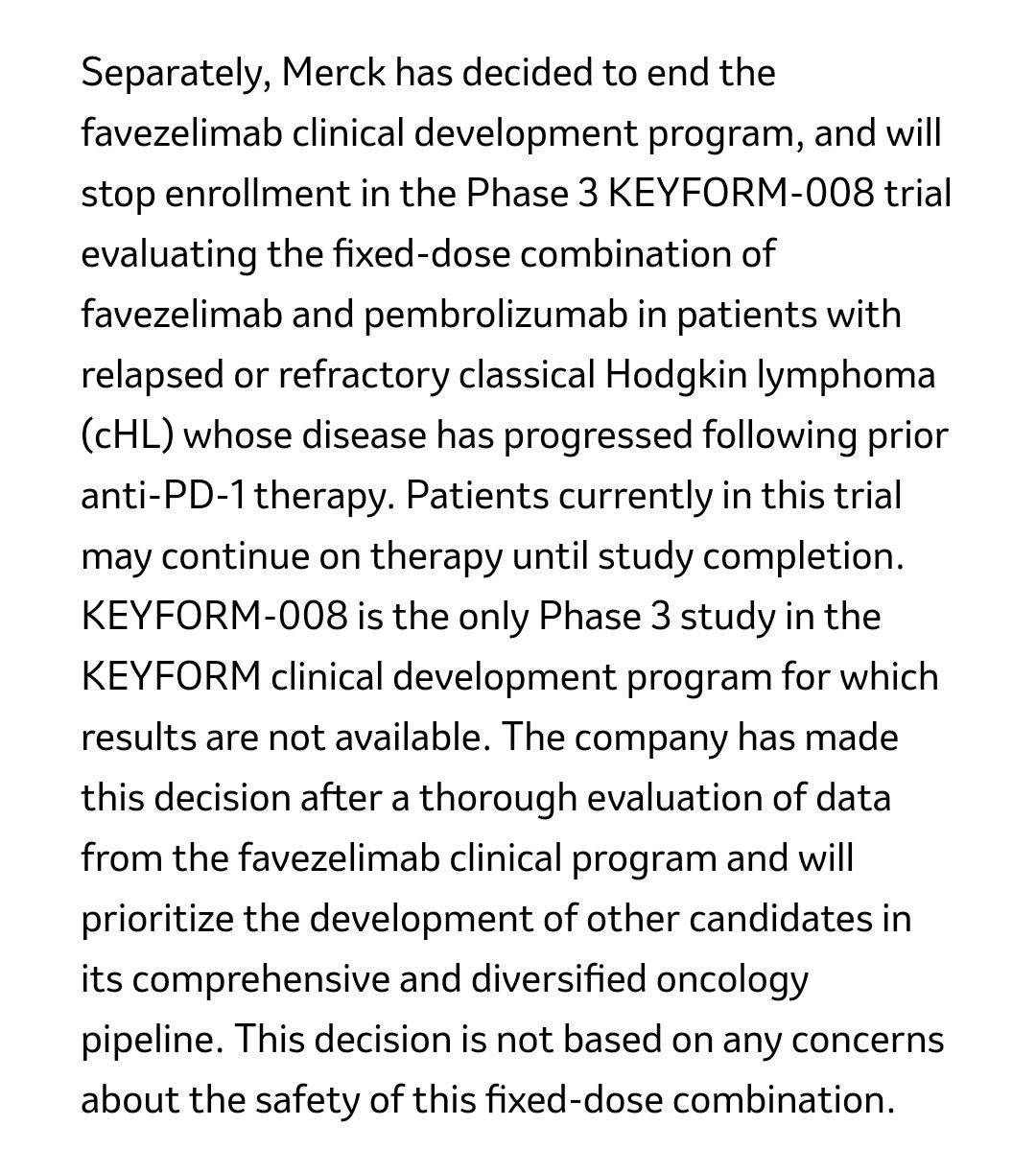 Separately, Merck has decided to end the favezelimab clinical development program, and will stop enrollment in the Phase 3 KEYFORM-008 trial evaluating the fixed-dose combination of favezelimab and pembrolizumab in patients with relapsed or refractory classical Hodgkin lymphoma (cHL) whose disease has progressed following prior anti-PD-1 therapy. Patients currently in this trial may continue on therapy until study completion. KEYFORM-008 is the only Phase 3 study in the KEYFORM clinical development program for which results are not available. The company has made this decision after a thorough evaluation of data from the favezelimab clinical program and will prioritize the development of other candidates in its comprehensive and diversified oncology pipeline. This decision is not based on any concerns about the safety of this fixed-dose combination.